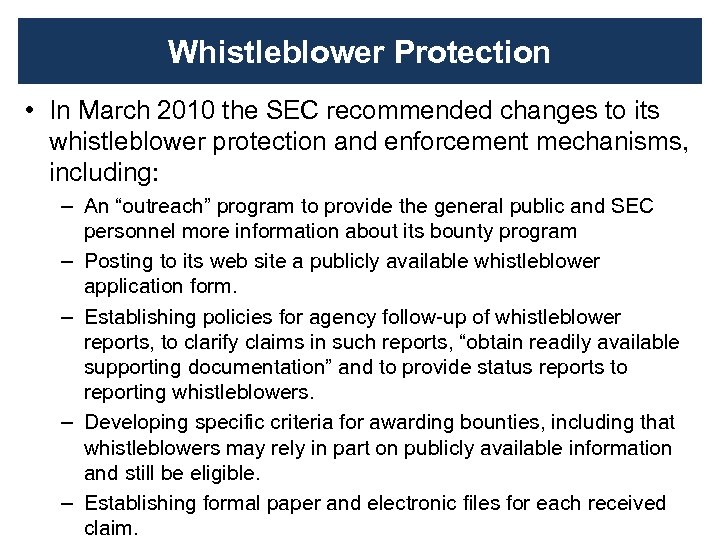 Whistleblower Protection

• In March 2010 the SEC recommended changes to its whistleblower protection and enforcement mechanisms, including:

– An “outreach” program to provide the general public and SEC personnel more information about its bounty program

– Posting to its web site a publicly available whistleblower application form.

– Establishing policies for agency follow-up of whistleblower reports, to clarify claims in such reports, “obtain readily available supporting documentation” and to provide status reports to reporting whistleblowers.

– Developing specific criteria for awarding bounties, including that whistleblowers may rely in part on publicly available information and still be eligible.

– Establishing formal paper and electronic files for each received claim.